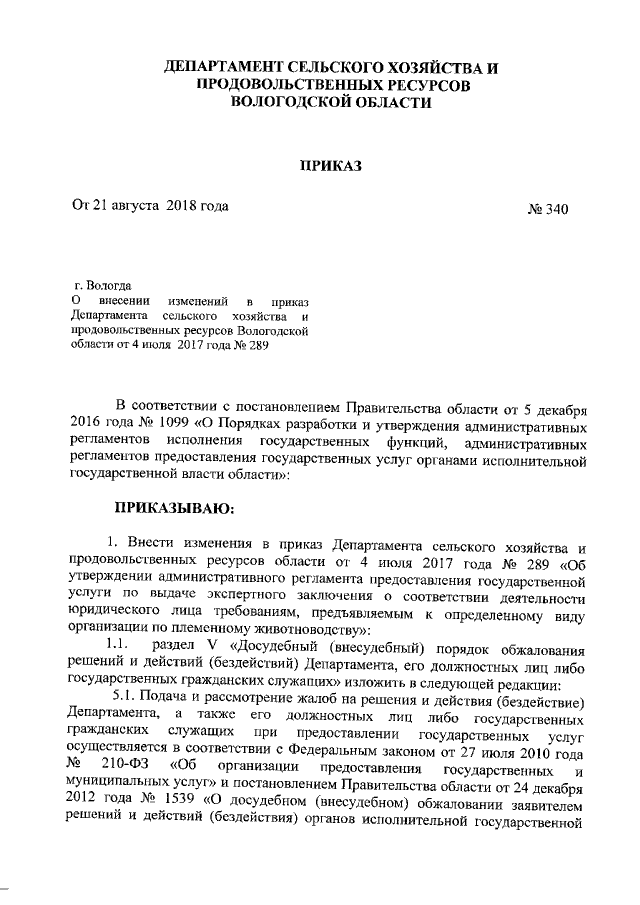 ДЕПАРТАМЕНТ СЕЛЬСКОГО ХОЗЯЙСТВА И ПРОДОВОЛЬСТВЕННЫХ РЕСУРСОВ ВОЛОГОДСКОЙ ОБЛАСТИ

ПРИКАЗ

От 21 августа 2018 года

№ 340

г. Вологда

О внесении изменений в приказ Департамента сельского хозяйства и продовольственных ресурсов Вологодской области от 4 июля 2017 года № 289

В соответствии с постановлением Правительства области от 5 декабря 2016 года № 1099 «О Порядках разработки и утверждения административных регламентов исполнения государственных функций, административных регламентов предоставления государственных услуг органами исполнительной государственной власти области»:

ПРИКАЗЫВАЮ:

1. Внести изменения в приказ Департамента сельского хозяйства и продовольственных ресурсов области от 4 июля 2017 года № 289 «Об утверждении административного регламента предоставления государственной услуги по выдаче экспертного заключения о соответствии деятельности юридического лица требованиям, предъявляемым к определенному виду организации по племенному животноводству»:

1.1. раздел V «Досудебный (внесудебный) порядок обжалования решений и действий (бездействий) Департамента, его должностных лиц либо государственных гражданских служащих» изложить в следующей редакции:

5.1. Подача и рассмотрение жалоб на решения и действия (бездействие) Департамента, а также его должностных лиц либо государственных гражданских служащих при предоставлении государственных услуг осуществляется в соответствии с Федеральным законом от 27 июля 2010 года № 210-ФЗ «Об организации предоставления государственных и муниципальных услуг» и постановлением Правительства области от 24 декабря 2012 года № 1539 «О досудебном (внесудебном) обжаловании заявителем решений и действий (бездействия) органов исполнительной государственной